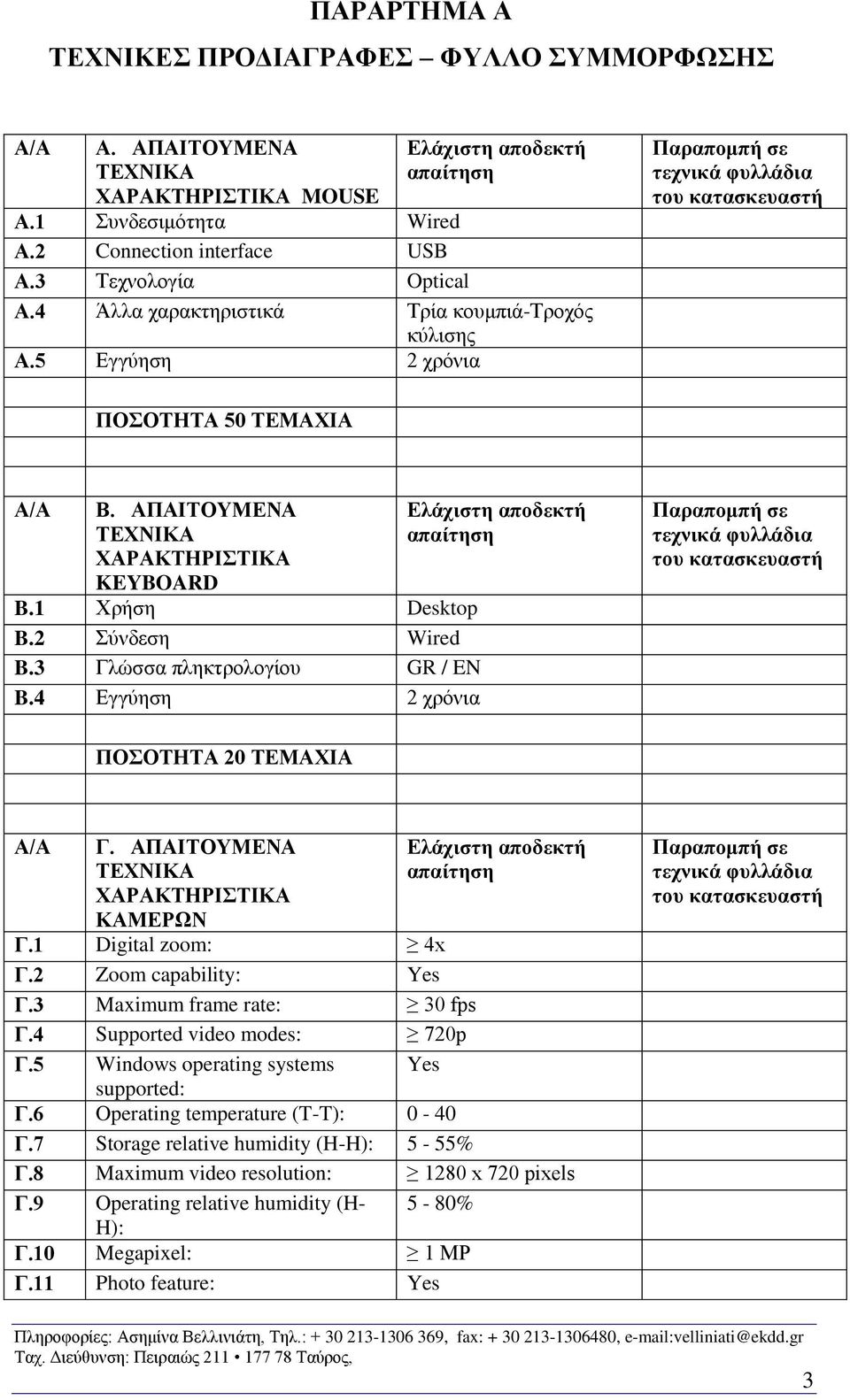 ΠΑΡΑΡΤΗΜΑ Α

ΤΕΧΝΙΚΕΣ ΠΡΟΔΙΑΓΡΑΦΕΣ – ΦΥΛΛΟ ΣΥΜΜΟΡΦΩΣΗΣ

| Α/Α | Α. ΑΠΑΙΤΟΥΜΕΝΑ ΤΕΧΝΙΚΑ ΧΑΡΑΚΤΗΡΙΣΤΙΚΑ MOUSE | Ελάχιστη αποδεκτή απαίτηση | Παραπομπή σε τεχνικά φυλλάδια του κατασκευαστή |
|---|---|---|---|
| Α.1 | Συνδεσιμότητα | Wired | |
| Α.2 | Connection interface | USB | |
| Α.3 | Τεχνολογία | Optical | |
| Α.4 | Άλλα χαρακτηριστικά | Τρία κουμπιά-Τροχός κύλισης | |
| Α.5 | Εγγύηση | 2 χρόνια | |
| | | | |
| | ΠΟΣΟΤΗΤΑ 50 ΤΕΜΑΧΙΑ | | |
| | | | |

| Α/Α | Β. ΑΠΑΙΤΟΥΜΕΝΑ ΤΕΧΝΙΚΑ ΧΑΡΑΚΤΗΡΙΣΤΙΚΑ KEYBOARD | Ελάχιστη αποδεκτή απαίτηση | Παραπομπή σε τεχνικά φυλλάδια του κατασκευαστή |
|---|---|---|---|
| Β.1 | Χρήση | Desktop | |
| Β.2 | Σύνδεση | Wired | |
| Β.3 | Γλώσσα πληκτρολογίου | GR / EN | |
| Β.4 | Εγγύηση | 2 χρόνια | |
| | | | |
| | ΠΟΣΟΤΗΤΑ 20 ΤΕΜΑΧΙΑ | | |
| | | | |

| Α/Α | Γ. ΑΠΑΙΤΟΥΜΕΝΑ ΤΕΧΝΙΚΑ ΧΑΡΑΚΤΗΡΙΣΤΙΚΑ ΚΑΜΕΡΩΝ | Ελάχιστη αποδεκτή απαίτηση | Παραπομπή σε τεχνικά φυλλάδια του κατασκευαστή |
|---|---|---|---|
| Γ.1 | Digital zoom: | $\geq$ 4x | |
| Γ.2 | Zoom capability: | Yes | |
| Γ.3 | Maximum frame rate: | $\geq$ 30 fps | |
| Γ.4 | Supported video modes: | $\geq$ 720p | |
| Γ.5 | Windows operating systems supported: | Yes | |
| Γ.6 | Operating temperature (T-T): | 0 - 40 | |
| Γ.7 | Storage relative humidity (H-H): | 5 - 55% | |
| Γ.8 | Maximum video resolution: | $\geq$ 1280 x 720 pixels | |
| Γ.9 | Operating relative humidity (H-H): | 5 - 80% | |
| Γ.10 | Megapixel: | $\geq$ 1 MP | |
| Γ.11 | Photo feature: | Yes | |

Πληροφορίες: Ασημίνα Βελλινιάτη, Τηλ.: + 30 213-1306 369, fax: + 30 213-1306480, e-mail:velliniati@ekdd.gr
Ταχ. Διεύθυνση: Πειραιώς 211 • 177 78 Ταύρος,

3